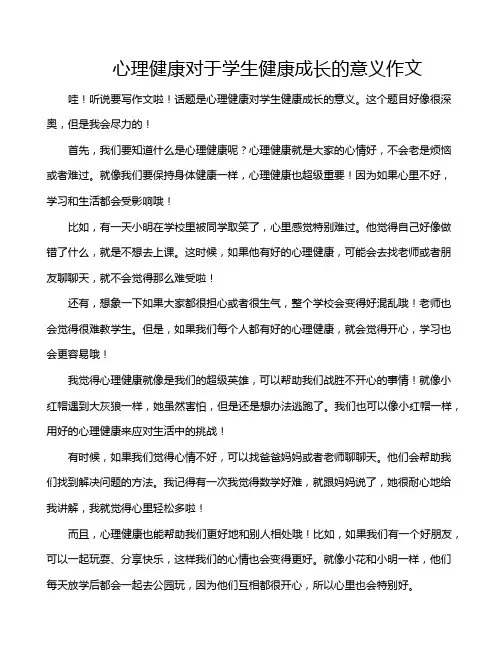 心理健康对于学生健康成长的意义作文

哇！听说要写作文啦！话题是心理健康对学生健康成长的意义。这个题目好像很深奥，但是我会尽力的！

首先，我们要知道什么是心理健康呢？心理健康就是大家的心情好，不会老是烦恼或者难过。就像我们要保持身体健康一样，心理健康也超级重要！因为如果心里不好，学习和生活都会受影响哦！

比如，有一天小明在学校里被同学取笑了，心里感觉特别难过。他觉得自己好像做错了什么，就是不想去上课。这时候，如果他有好的心理健康，可能会去找老师或者朋友聊聊天，就不会觉得那么难受啦！

还有，想象一下如果大家都很担心或者很生气，整个学校会变得好混乱哦！老师也会觉得很难教学生。但是，如果我们每个人都有好的心理健康，就会觉得开心，学习也会更容易哦！

我觉得心理健康就像是我们的超级英雄，可以帮助我们战胜不开心的事情！就像小红帽遇到大灰狼一样，她虽然害怕，但是还是想办法逃跑了。我们也可以像小红帽一样，用好的心理健康来应对生活中的挑战！

有时候，如果我们觉得心情不好，可以找爸爸妈妈或者老师聊聊天。他们会帮助我们找到解决问题的方法。我记得有一次我觉得数学好难，就跟妈妈说了，她很耐心地给我讲解，我就觉得心里轻松多啦！

而且，心理健康也能帮助我们更好地和别人相处哦！比如，如果我们有一个好朋友，可以一起玩耍、分享快乐，这样我们的心情也会变得更好。就像小花和小明一样，他们每天放学后都会一起去公园玩，因为他们互相都很开心，所以心里也会特别好。